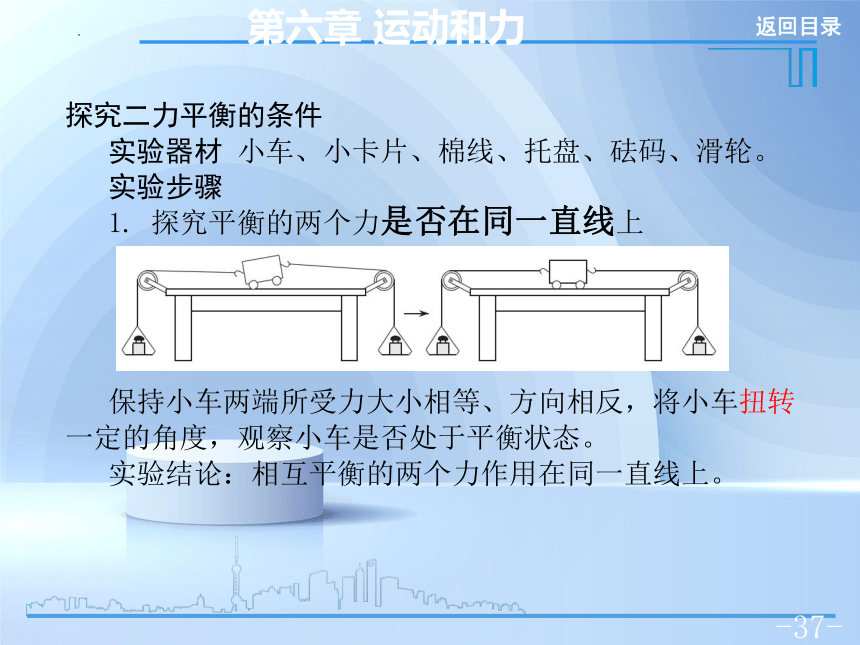 第六章 运动和力

返回目录

探究二力平衡的条件

实验器材 小车、小卡片、棉线、托盘、砝码、滑轮。

实验步骤

1. 探究平衡的两个力是否在同一直线上

保持小车两端所受力大小相等、方向相反，将小车扭转一定的角度，观察小车是否处于平衡状态。

实验结论：相互平衡的两个力作用在同一直线上。

-37-